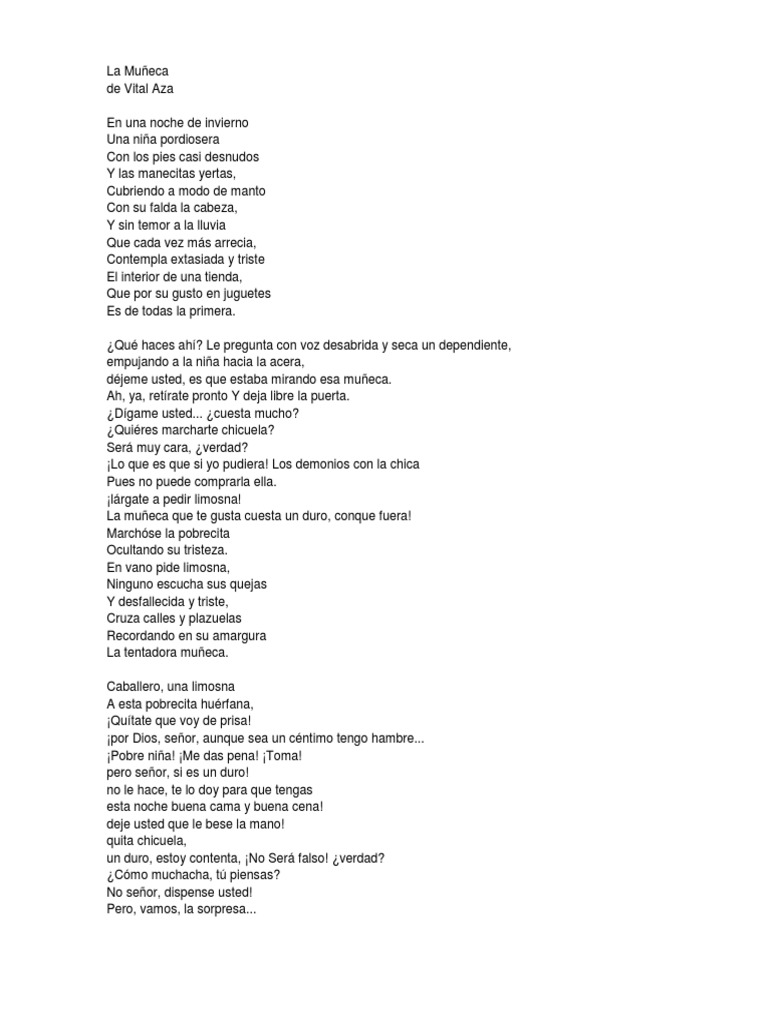 La Muñeca
de Vital Aza

En una noche de invierno
Una niña pordiosera
Con los pies casi desnudos
Y las manecitas yertas,
Cubriendo a modo de manto
Con su falda la cabeza,
Y sin temor a la lluvia
Que cada vez más arrecia,
Contempla extasiada y triste
El interior de una tienda,
Que por su gusto en juguetes
Es de todas la primera.

¿Qué haces ahí? Le pregunta con voz desabrida y seca un dependiente,
empujando a la niña hacia la acera,
déjeme usted, es que estaba mirando esa muñeca.
Ah, ya, retírate pronto Y deja libre la puerta.
¿Dígame usted... ¿cuesta mucho?
¿Quiéres marcharte chicuela?
Será muy cara, ¿verdad?
¡Lo que es que si yo pudiera! Los demonios con la chica
Pues no puede comprarla ella.
¡lárgate a pedir limosna!
La muñeca que te gusta cuesta un duro, conque fuera!
Marchóse la pobrecita
Ocultando su tristeza.
En vano pide limosna,
Ninguno escucha sus quejas
Y desfallecida y triste,
Cruza calles y plazuelas
Recordando en su amargura
La tentadora muñeca.

Caballero, una limosna
A esta pobrecita huérfana,
¡Quítate que voy de prisa!
¡por Dios, señor, aunque sea un céntimo tengo hambre...
¡Pobre niña! ¡Me das pena! ¡Toma!
pero señor, si es un duro!
no le hace, te lo doy para que tengas
esta noche buena cama y buena cena!
deje usted que le bese la mano!
quita chicuela,
un duro, estoy contenta, ¡No Será falso! ¿verdad?
¿Cómo muchacha, tú piensas?
No señor, dispense usted!
Pero, vamos, la sorpresa...